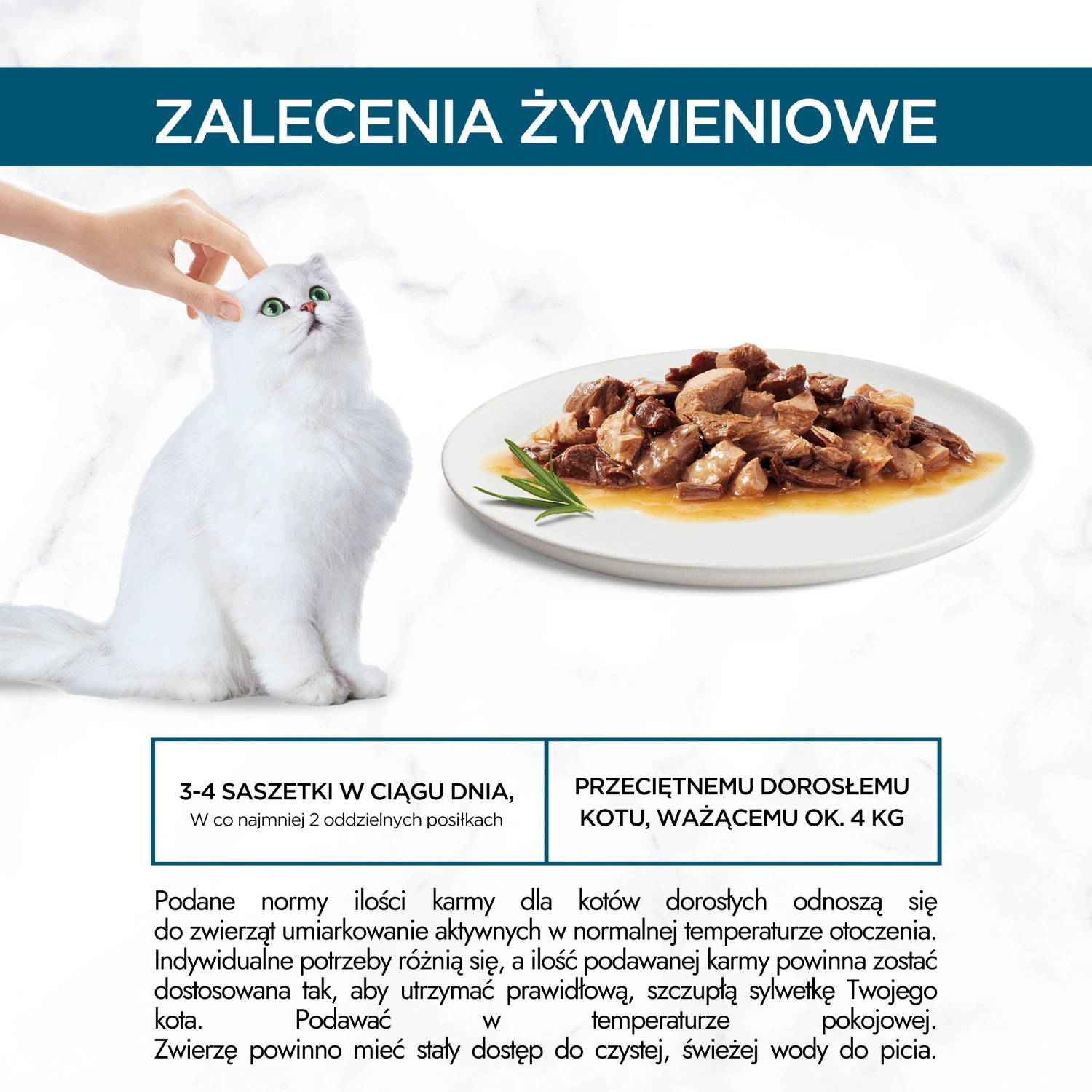 ZALECENIA ŻYWIENIOWE

3-4 SASZETKI W CIĄGU DNIA,
W co najmniej 2 oddzielnych posiłkach

PRZECIĘTNEMU DOROSŁEMU KOTU, WAŻĄCEMU OK. 4 KG

Podane normy ilości karmy dla kotów dorosłych odnoszą się do zwierząt umiarkowanie aktywnych w normalnej temperaturze otoczenia. Indywidualne potrzeby różnią się, a ilość podawanej karmy powinna zostać dostosowana tak, aby utrzymać prawidłową, szczupłą sylwetkę Twojego kota. Podawać w temperaturze pokojowej. Zwierzę powinno mieć stały dostęp do czystej, świeżej wody do picia.